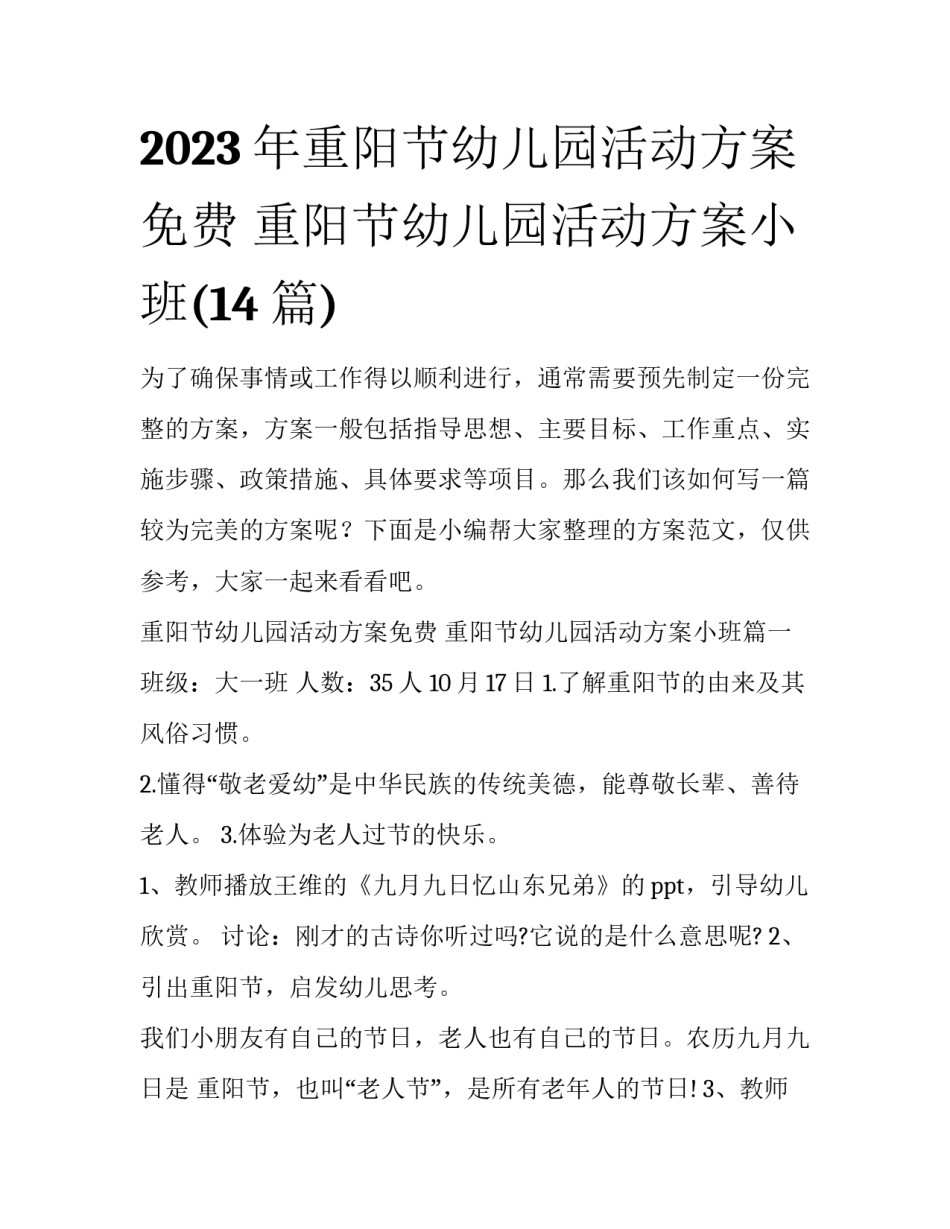 2023年重阳节幼儿园活动方案免费 重阳节幼儿园活动方案小班(14篇)

为了确保事情或工作得以顺利进行，通常需要预先制定一份完整的方案，方案一般包括指导思想、主要目标、工作重点、实施步骤、政策措施、具体要求等项目。那么我们该如何写一篇较为完美的方案呢？下面是小编帮大家整理的方案范文，仅供参考，大家一起来看看吧。

重阳节幼儿园活动方案免费 重阳节幼儿园活动方案小班篇一

班级：大一班 人数：35人 10月17日 1.了解重阳节的由来及其风俗习惯。

2.懂得“敬老爱幼”是中华民族的传统美德，能尊敬长辈、善待老人。 3.体验为老人过节的快乐。

1、教师播放王维的《九月九日忆山东兄弟》的ppt，引导幼儿欣赏。 讨论：刚才的古诗你听过吗?它说的是什么意思呢? 2、引出重阳节，启发幼儿思考。

我们小朋友有自己的节日，老人也有自己的节日。农历九月九日是 重阳节，也叫“老人节”，是所有老年人的节日! 3、教师